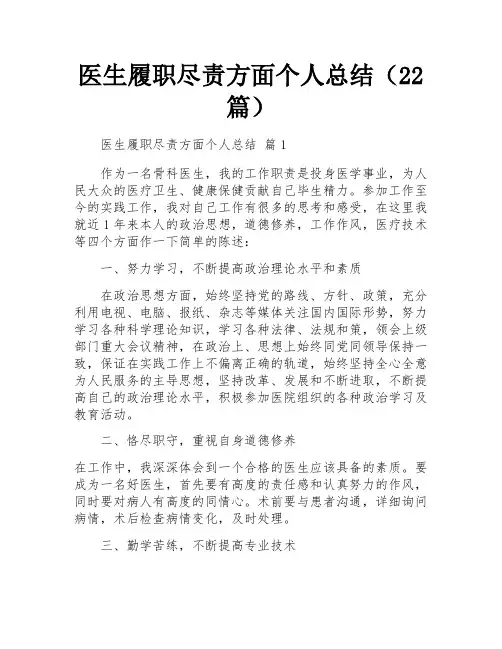 医生履职尽责方面个人总结（22篇）

医生履职尽责方面个人总结 篇1

作为一名骨科医生，我的工作职责是投身医学事业，为人民大众的医疗卫生、健康保健贡献自己毕生精力。参加工作至今的实践工作，我对自己工作有很多的思考和感受，在这里我就近1年来本人的政治思想，道德修养，工作作风，医疗技术等四个方面作一下简单的陈述：

一、努力学习，不断提高政治理论水平和素质

在政治思想方面，始终坚持党的路线、方针、政策，充分利用电视、电脑、报纸、杂志等媒体关注国内国际形势，努力学习各种科学理论知识，学习各种法律、法规和策，领会上级部门重大会议精神，在政治上、思想上始终同党同领导保持一致，保证在实践工作上不偏离正确的轨道，始终坚持全心全意为人民服务的主导思想，坚持改革、发展和不断进取，不断提高自己的政治理论水平，积极参加医院组织的各种政治学习及教育活动。

二、恪尽职守，重视自身道德修养

在工作中，我深深体会到一个合格的医生应该具备的素质。要成为一名好医生，首先要有高度的责任感和认真努力的作风，同时要对病人有高度的同情心。术前要与患者沟通，详细询问病情，术后检查病情变化，及时处理。

三、勤学苦练，不断提高专业技术